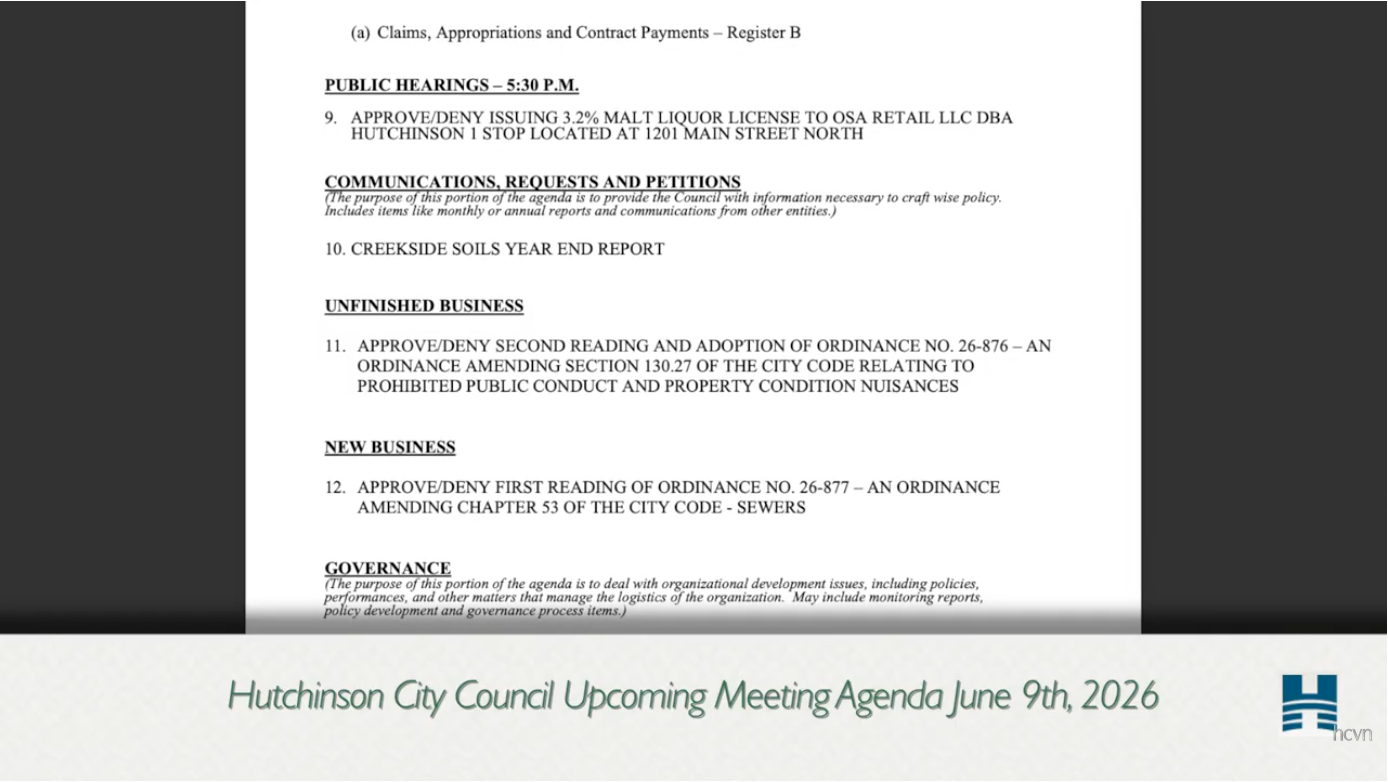 (a) Claims, Appropriations and Contract Payments – Register B

PUBLIC HEARINGS – 5:30 P.M.

9. APPROVE/DENY ISSUING 3.2% MALT LIQUOR LICENSE TO OSA RETAIL LLC DBA HUTCHINSON 1 STOP LOCATED AT 1201 MAIN STREET NORTH

COMMUNICATIONS, REQUESTS AND PETITIONS
(The purpose of this portion of the agenda is to provide the Council with information necessary to craft wise policy. Includes items like monthly or annual reports and communications from other entities.)

10. CREEKSIDE SOILS YEAR END REPORT

UNFINISHED BUSINESS

11. APPROVE/DENY SECOND READING AND ADOPTION OF ORDINANCE NO. 26-876 – AN ORDINANCE AMENDING SECTION 130.27 OF THE CITY CODE RELATING TO PROHIBITED PUBLIC CONDUCT AND PROPERTY CONDITION NUISANCES

NEW BUSINESS

12. APPROVE/DENY FIRST READING OF ORDINANCE NO. 26-877 – AN ORDINANCE AMENDING CHAPTER 53 OF THE CITY CODE - SEWERS

GOVERNANCE
(The purpose of this portion of the agenda is to deal with organizational development issues, including policies, performances, and other matters that manage the logistics of the organization. May include monitoring reports, policy development and governance process items.)

Hutchinson City Council Upcoming Meeting Agenda June 9th, 2026

hcvn